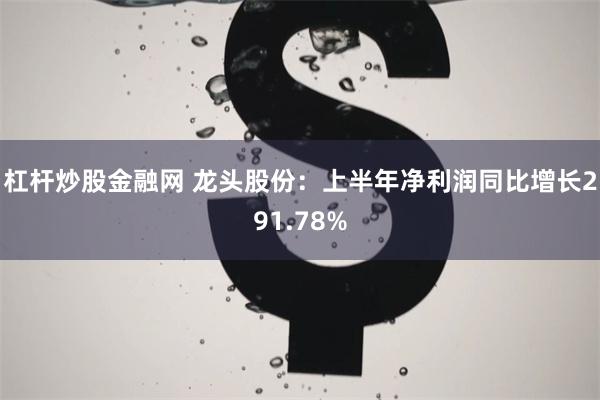 杠杆炒股金融网 龙头股份：上半年净利润同比增长291.78%